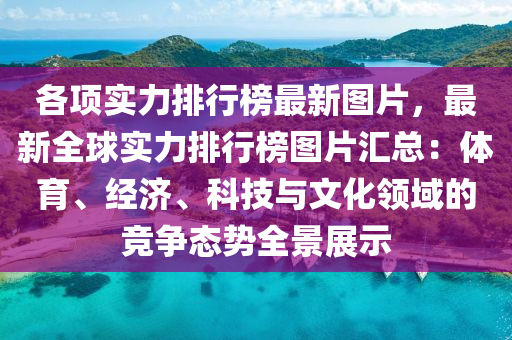 各项实力排行榜最新图片，最新全球实力排行榜图片汇总：体育、经济、科技与文化领域的竞争态势全景展示